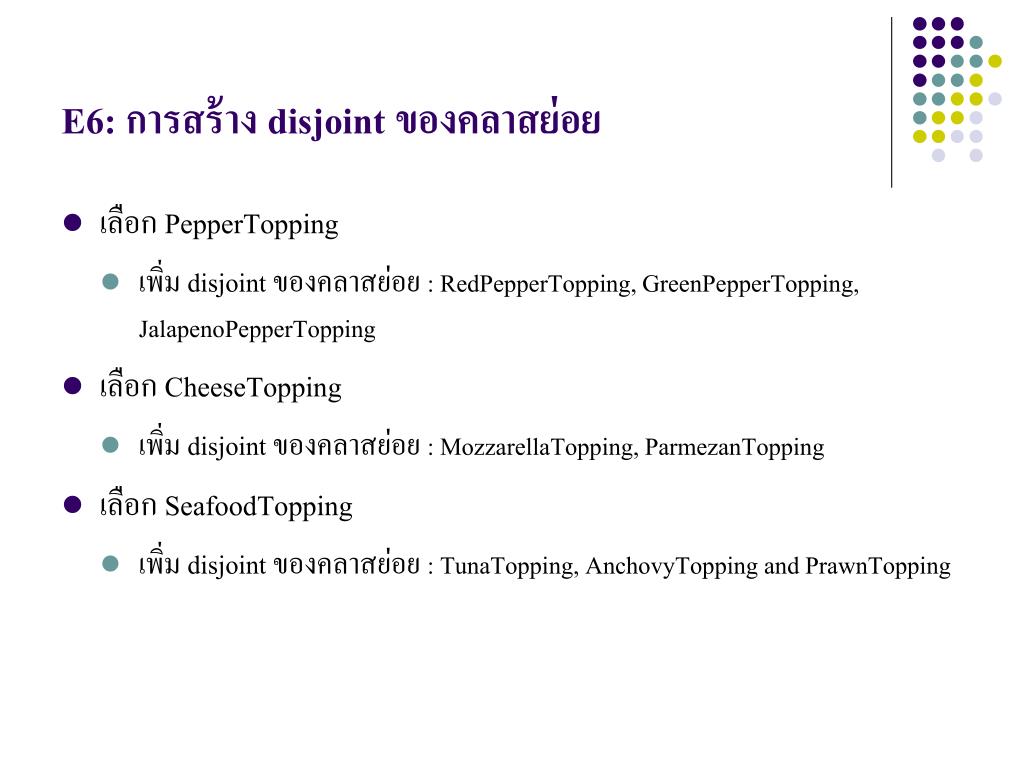 E6: การสร้าง disjoint ของคลาสย่อย

เลือก PepperTopping

เพิ่ม disjoint ของคลาสย่อย : RedPepperTopping, GreenPepperTopping, JalapenoPepperTopping

เลือก CheeseTopping

เพิ่ม disjoint ของคลาสย่อย : MozzarellaTopping, ParmezanTopping

เลือก SeafoodTopping

เพิ่ม disjoint ของคลาสย่อย : TunaTopping, AnchovyTopping and PrawnTopping